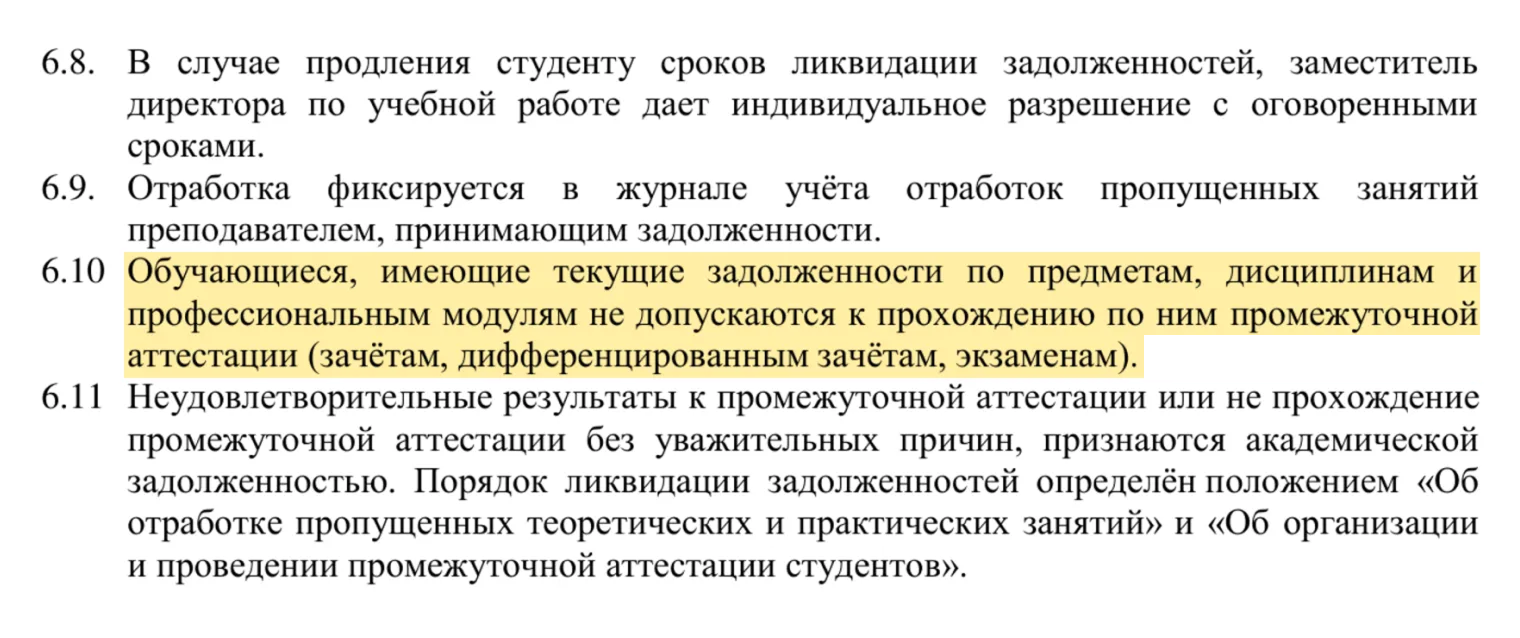 6.8. В случае продления студенту сроков ликвидации задолженностей, заместитель директора по учебной работе дает индивидуальное разрешение с оговоренными сроками.

6.9. Отработка фиксируется в журнале учёта отработок пропущенных занятий преподавателем, принимающим задолженности.

6.10 Обучающиеся, имеющие текущие задолженности по предметам, дисциплинам и профессиональным модулям не допускаются к прохождению по ним промежуточной аттестации (зачётам, дифференцированным зачётам, экзаменам).

6.11 Неудовлетворительные результаты к промежуточной аттестации или не прохождение промежуточной аттестации без уважительных причин, признаются академической задолженностью. Порядок ликвидации задолженностей определён положением «Об отработке пропущенных теоретических и практических занятий» и «Об организации и проведении промежуточной аттестации студентов».